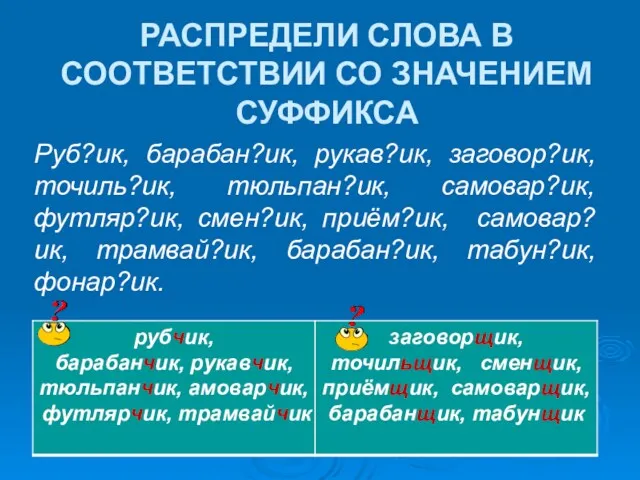 РАСПРЕДЕЛИ СЛОВА В СООТВЕТСТВИИ СО ЗНАЧЕНИЕМ СУФФИКСА

Руб?ик, барабан?ик, рукав?ик, заговор?ик, точиль?ик, тюльпан?ик, самовар?ик, футляр?ик, смен?ик, приём?ик, самовар?ик, трамвай?ик, барабан?ик, табун?ик, фонар?ик.

| ? рубчик, барабанчик, рукавчик, тюльпанчик, амоварчик, футлярчик, трамвайчик | ? заговорщик, точильщик, сменщик, приёмщик, самоварщик, барабанщик, табунщик |
|---|---|